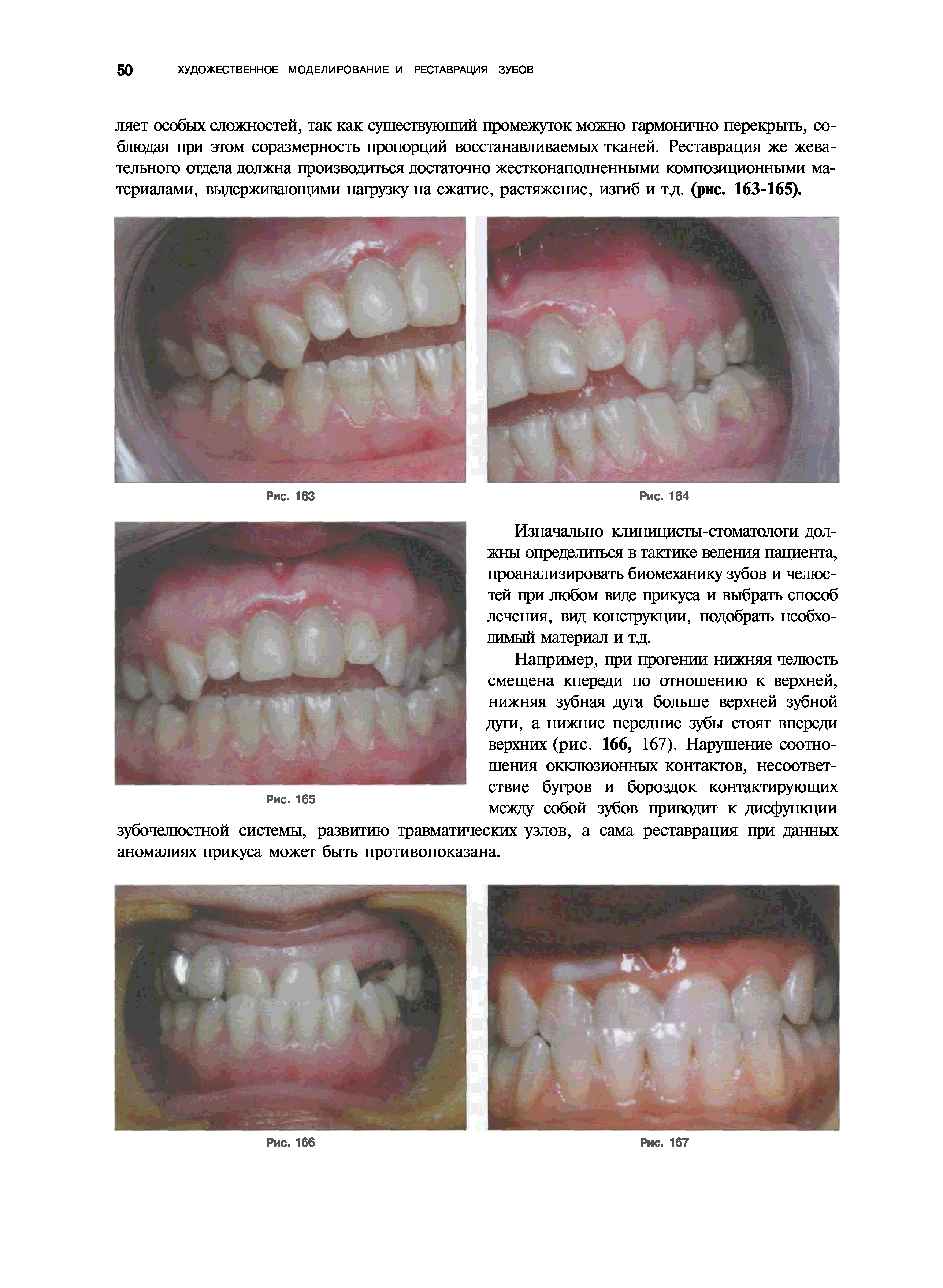 50 ХУДОЖЕСТВЕННОЕ МОДЕЛИРОВАНИЕ И РЕСТАВРАЦИЯ ЗУБОВ

ляет особых сложностей, так как существующий промежуток можно гармонично перекрыть, соблюдая при этом соразмерность пропорций восстанавливаемых тканей. Реставрация же жевательного отдела должна производиться достаточно жестконаполненными композиционными материалами, выдерживающими нагрузку на сжатие, растяжение, изгиб и т.д. (рис. 163-165).

Рис. 163

Рис. 164

Рис. 165

Изначально клиницисты-стоматологи должны определиться в тактике ведения пациента, проанализировать биомеханику зубов и челюстей при любом виде прикуса и выбрать способ лечения, вид конструкции, подобрать необходимый материал и т.д.

Например, при прогении нижняя челюсть смещена кпереди по отношению к верхней, нижняя зубная дуга больше верхней зубной дуги, а нижние передние зубы стоят впереди верхних (рис. 166, 167). Нарушение соотношения окклюзионных контактов, несоответствие бугров и бороздок контактирующих между собой зубов приводит к дисфункции зубочелюстной системы, развитию травматических узлов, а сама реставрация при данных аномалиях прикуса может быть противопоказана.

Рис. 166

Рис. 167